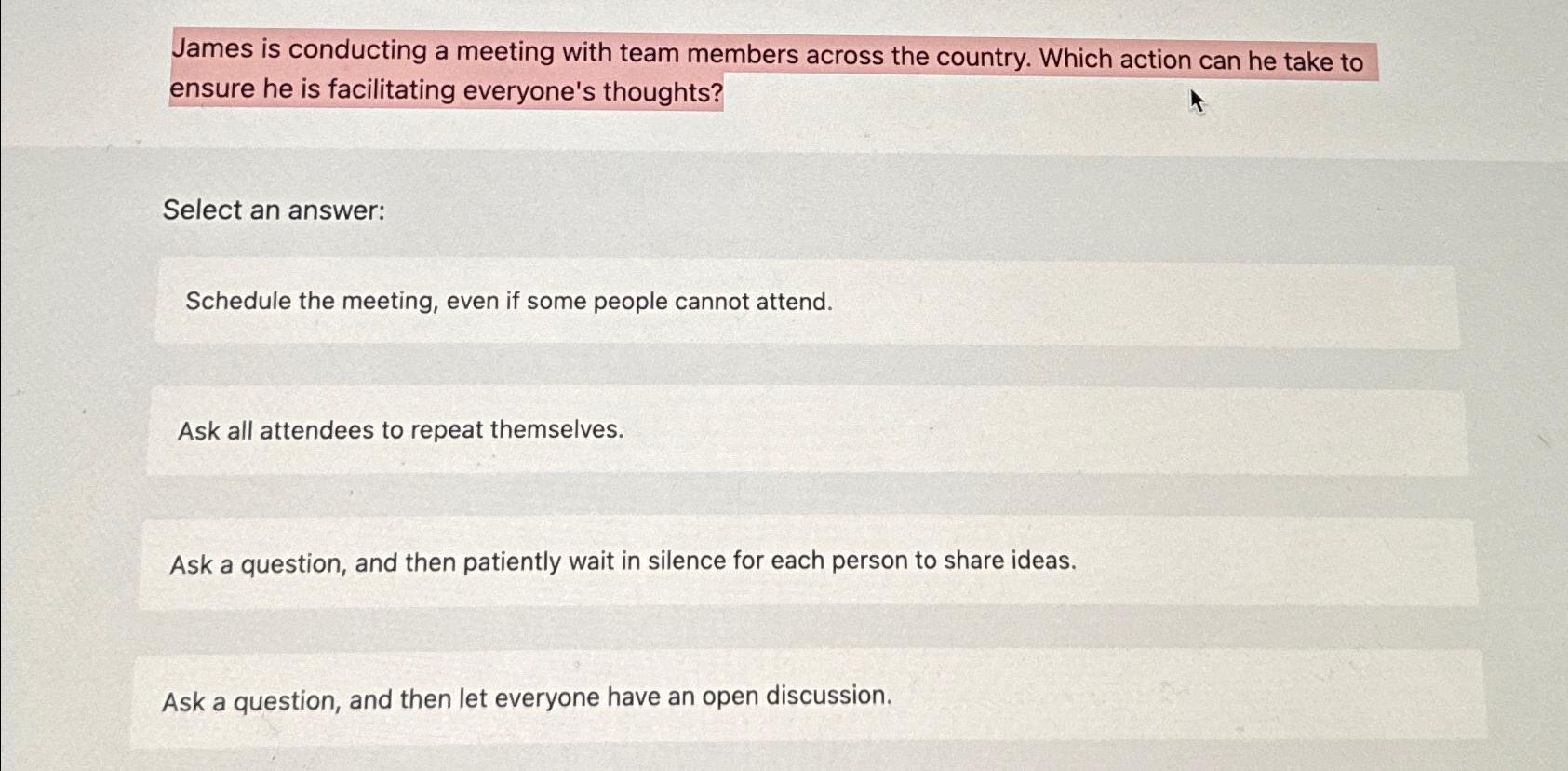 James is conducting a meeting with team members across the country. Which action can he take to ensure he is facilitating everyone's thoughts?

Select an answer:

Schedule the meeting, even if some people cannot attend.

Ask all attendees to repeat themselves.

Ask a question, and then patiently wait in silence for each person to share ideas.

Ask a question, and then let everyone have an open discussion.